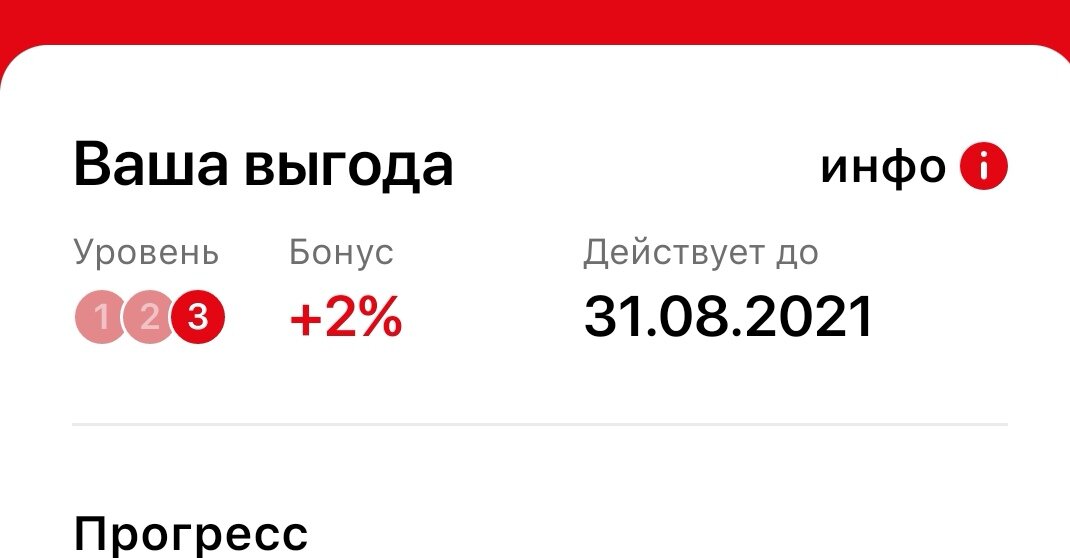 Ваша выгода

инфо i

Уровень
1 2 3

Бонус
+2%

Действует до
31.08.2021

Прогресс